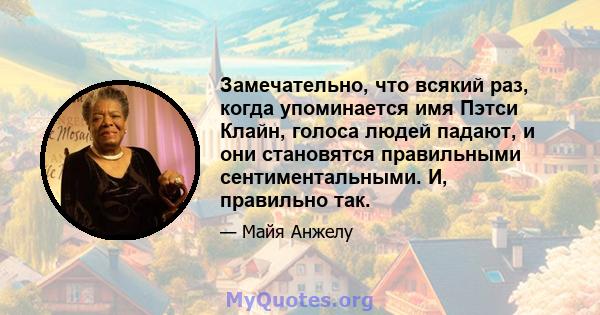 Замечательно, что всякий раз, когда упоминается имя Пэтси Клайн, голоса людей падают, и они становятся правильными сентиментальными. И, правильно так.

— Майя Анжелу

MyQuotes.org